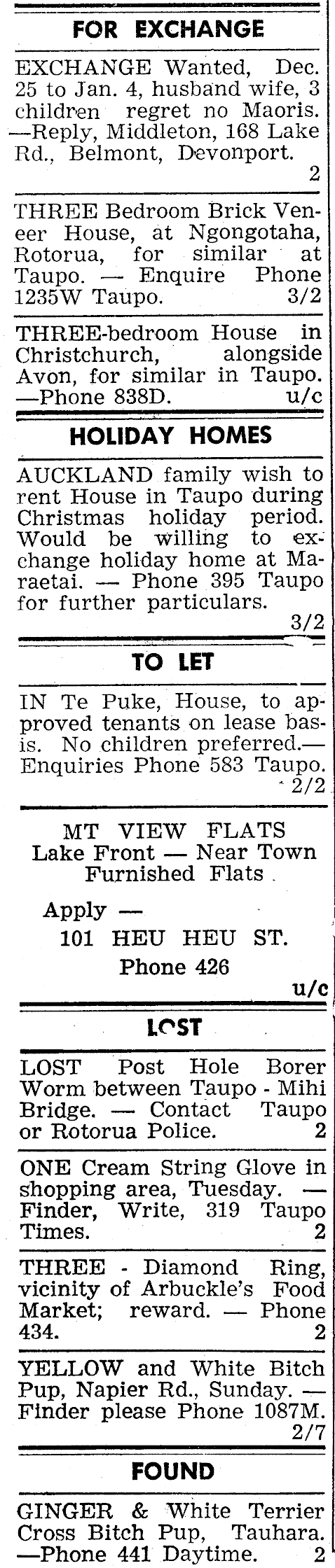 FOR EXCHANGE

EXCHANGE Wanted, Dec. 25 to Jan. 4, husband wife, 3 children regret no Maoris. —Reply, Middleton, 168 Lake Rd., Belmont, Devonport. 2

THREE Bedroom Brick Veneer House, at Ngongotaha, Rotorua, for similar at Taupo. — Enquire Phone 1235W Taupo. 3/2

THREE-bedroom House in Christchurch, alongside Avon, for similar in Taupo. —Phone 838D. u/c

HOLIDAY HOMES

AUCKLAND family wish to rent House in Taupo during Christmas holiday period. Would be willing to exchange holiday home at Maraetai. — Phone 395 Taupo for further particulars. 3/2

TO LET

IN Te Puke, House, to approved tenants on lease basis. No children preferred.— Enquiries Phone 583 Taupo. 2/2

MT VIEW FLATS
Lake Front — Near Town
Furnished Flats

Apply —
101 HEU HEU ST.
Phone 426
u/c

LOST

LOST Post Hole Borer Worm between Taupo - Mihi Bridge. — Contact Taupo or Rotorua Police. 2

ONE Cream String Glove in shopping area, Tuesday. — Finder, Write, 319 Taupo Times. 2

THREE - Diamond Ring, vicinity of Arbuckle's Food Market; reward. — Phone 434. 2

YELLOW and White Bitch Pup, Napier Rd., Sunday. — Finder please Phone 1087M. 2/7

FOUND

GINGER & White Terrier Cross Bitch Pup, Tauhara. —Phone 441 Daytime. 2